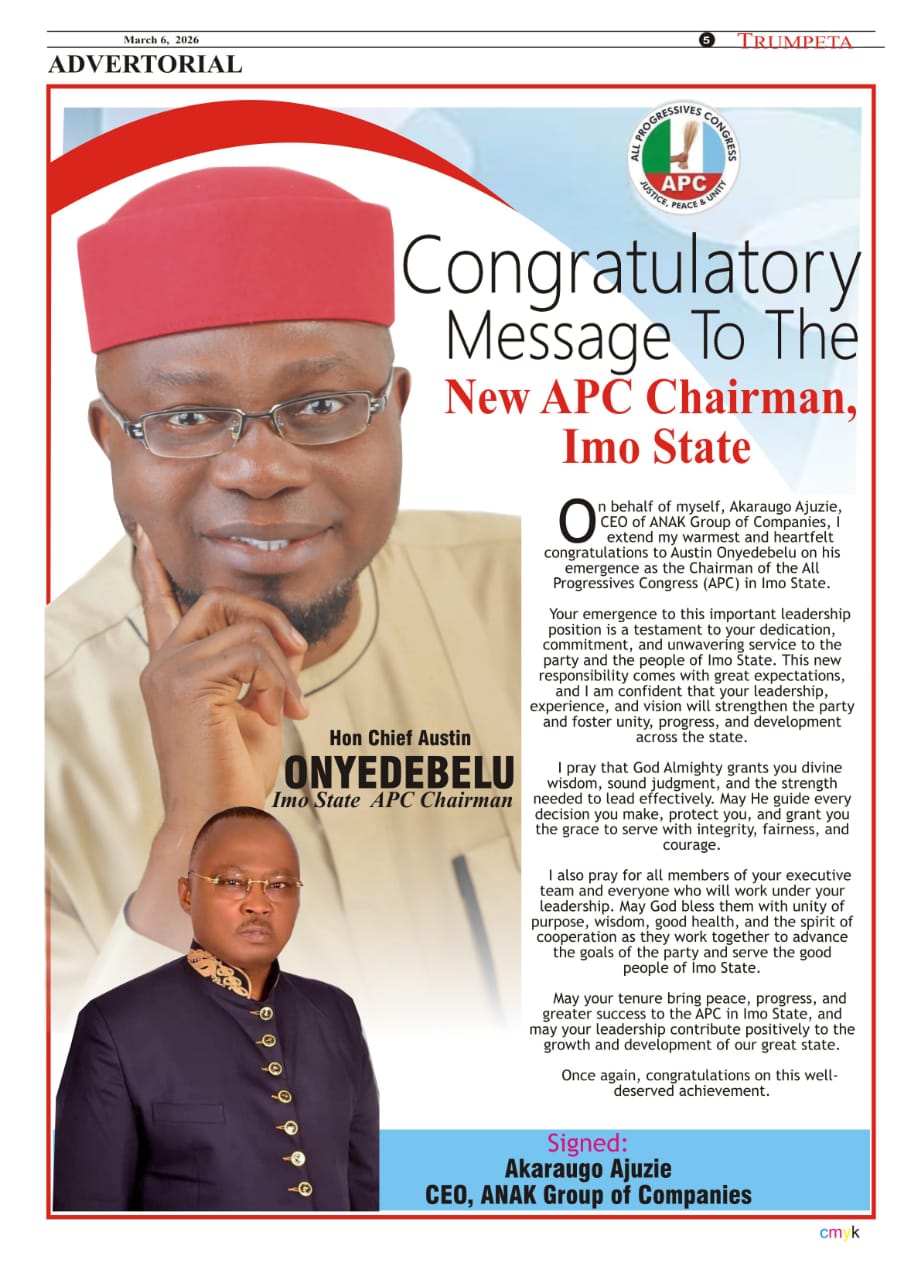 March 6, 2026 5 TRUMPETA

ADVERTORIAL

ALL PROGRESSIVES CONGRESS APC JUSTICE, PEACE & UNITY

Congratulatory Message To The

New APC Chairman, Imo State

On behalf of myself, Akaraugo Ajuzie, CEO of ANAK Group of Companies, I extend my warmest and heartfelt congratulations to Austin Onyedebelu on his emergence as the Chairman of the All Progressives Congress (APC) in Imo State.

Your emergence to this important leadership position is a testament to your dedication, commitment, and unwavering service to the party and the people of Imo State. This new responsibility comes with great expectations, and I am confident that your leadership, experience, and vision will strengthen the party and foster unity, progress, and development across the state.

I pray that God Almighty grants you divine wisdom, sound judgment, and the strength needed to lead effectively. May He guide every decision you make, protect you, and grant you the grace to serve with integrity, fairness, and courage.

I also pray for all members of your executive team and everyone who will work under your leadership. May God bless them with unity of purpose, wisdom, good health, and the spirit of cooperation as they work together to advance the goals of the party and serve the good people of Imo State.

May your tenure bring peace, progress, and greater success to the APC in Imo State, and may your leadership contribute positively to the growth and development of our great state.

Once again, congratulations on this well-deserved achievement.

Hon Chief Austin
ONYEDEBELU
Imo State APC Chairman

Signed:
Akaraugo Ajuzie
CEO, ANAK Group of Companies

cmyk